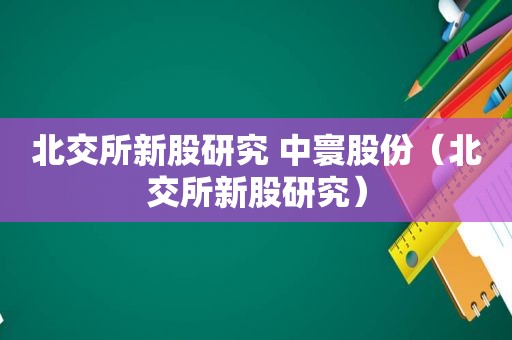 北交所新股研究 中寰股份（北交所新股研究）